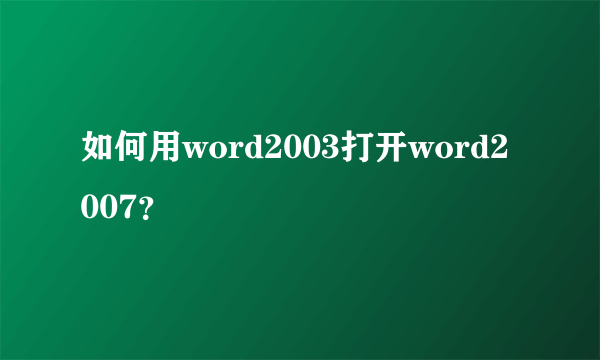 如何用word2003打开word2007?